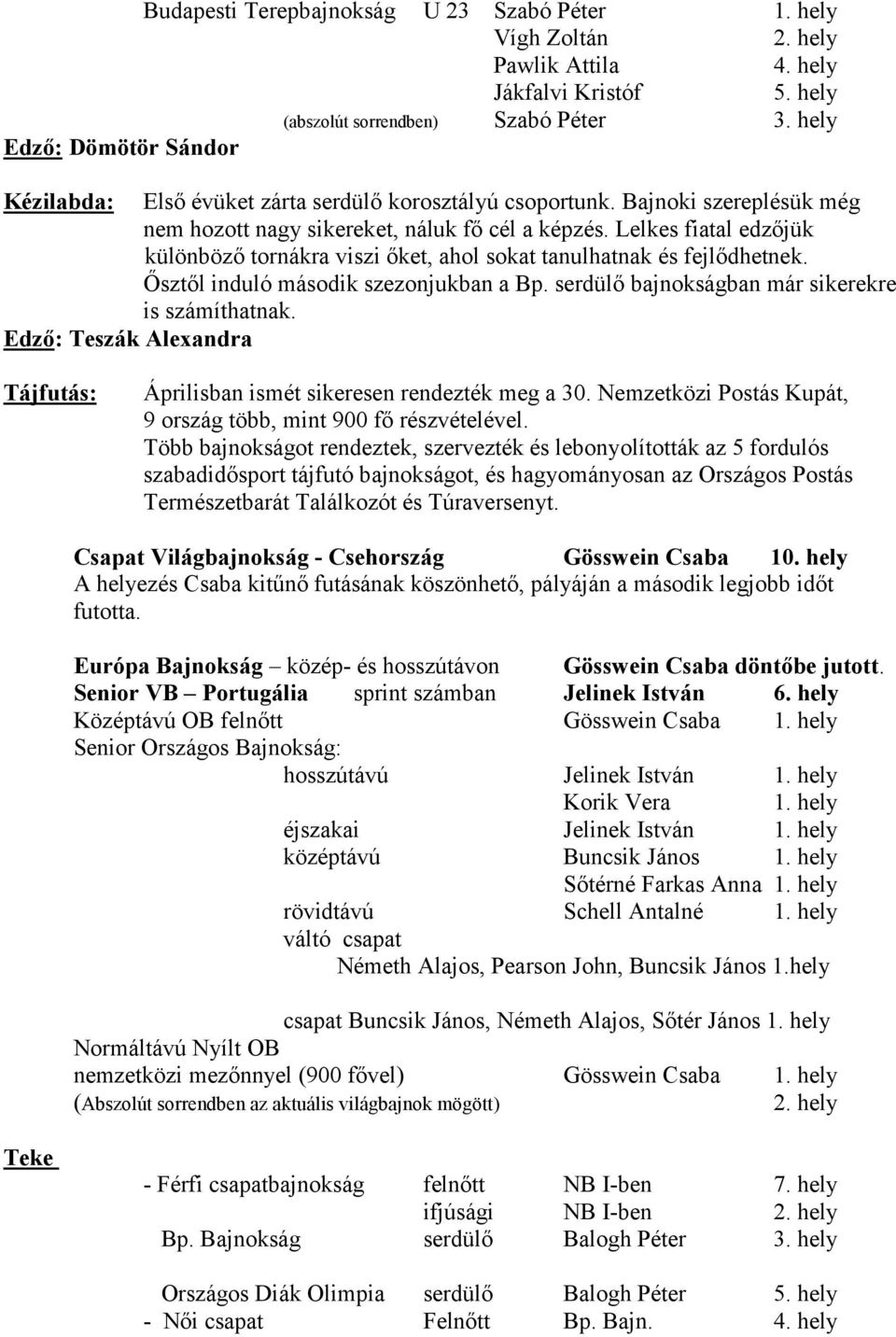 Budapesti Terepbajnokság U 23 Szabó Péter 1. hely
Vígh Zoltán 2. hely
Pawlik Attila 4. hely
Jákfalvi Kristóf 5. hely
(abszolút sorrendben) Szabó Péter 3. hely
Edző: Dömötör Sándor

Kézilabda: Első évüket zárta serdülő korosztályú csoportunk. Bajnoki szereplésük még nem hozott nagy sikereket, náluk fő cél a képzés. Lelkes fiatal edzőjük különböző tornákra viszi őket, ahol sokat tanulhatnak és fejlődhetnek. Ősztől induló második szezonjukban a Bp. serdülő bajnokságban már sikerekre is számíthatnak.
Edző: Teszák Alexandra

Tájfutás: Áprilisban ismét sikeresen rendezték meg a 30. Nemzetközi Postás Kupát, 9 ország több, mint 900 fő részvételével.
Több bajnokságot rendeztek, szervezték és lebonyolították az 5 fordulós szabadidősport tájfutó bajnokságot, és hagyományosan az Országos Postás Természetbarát Találkozót és Túraversenyt.

Csapat Világbajnokság - Csehország Gösswein Csaba 10. hely
A helyezés Csaba kitűnő futásának köszönhető, pályáján a második legjobb időt futotta.

Európa Bajnokság – közép- és hosszútávon Gösswein Csaba döntőbe jutott.
Senior VB – Portugália sprint számban Jelinek István 6. hely
Középtávú OB felnőtt Gösswein Csaba 1. hely
Senior Országos Bajnokság:
hosszútávú Jelinek István 1. hely
Korik Vera 1. hely
éjszakai Jelinek István 1. hely
középtávú Buncsik János 1. hely
Sőtérné Farkas Anna 1. hely
rövidtávú Schell Antalné 1. hely
váltó csapat
Németh Alajos, Pearson John, Buncsik János 1.hely

csapat Buncsik János, Németh Alajos, Sőtér János 1. hely
Normáltávú Nyílt OB
nemzetközi mezőnnyel (900 fővel) Gösswein Csaba 1. hely
(Abszolút sorrendben az aktuális világbajnok mögött) 2. hely

Teke

- Férfi csapatbajnokság felnőtt NB I-ben 7. hely
ifjúsági NB I-ben 2. hely
Bp. Bajnokság serdülő Balogh Péter 3. hely

Országos Diák Olimpia serdülő Balogh Péter 5. hely
- Női csapat Felnőtt Bp. Bajn. 4. hely